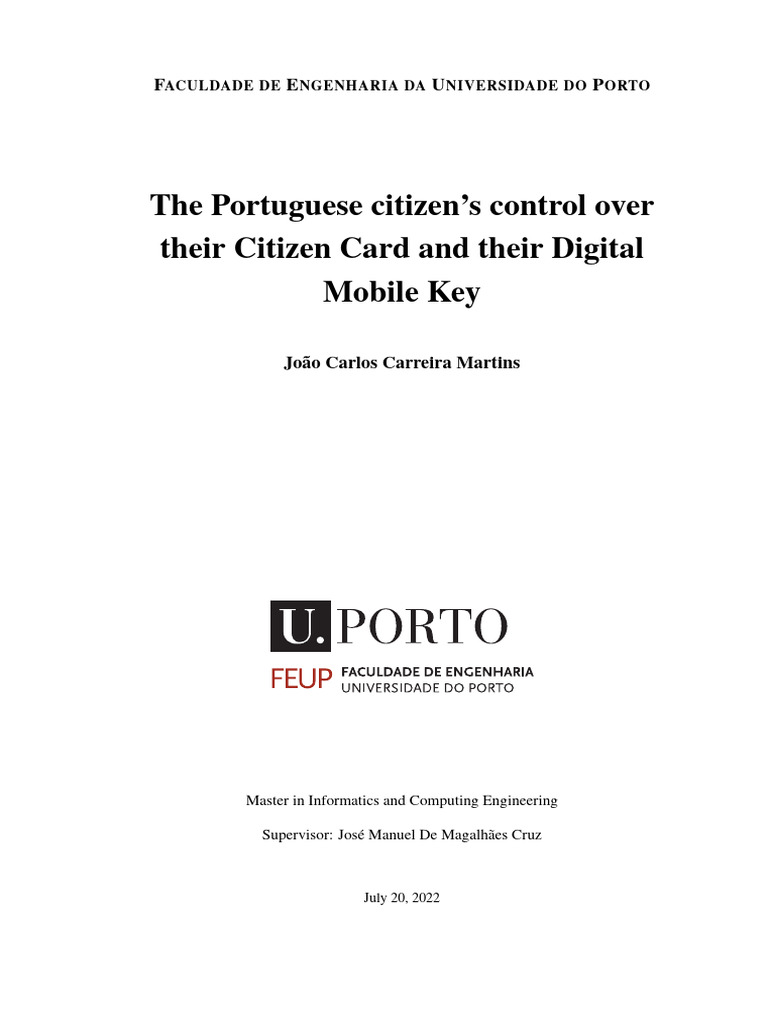 FACULDADE DE ENGENHARIA DA UNIVERSIDADE DO PORTO

The Portuguese citizen's control over their Citizen Card and their Digital Mobile Key

João Carlos Carreira Martins

U. PORTO

FEUP FACULDADE DE ENGENHARIA UNIVERSIDADE DO PORTO

Master in Informatics and Computing Engineering

Supervisor: José Manuel De Magalhães Cruz

July 20, 2022